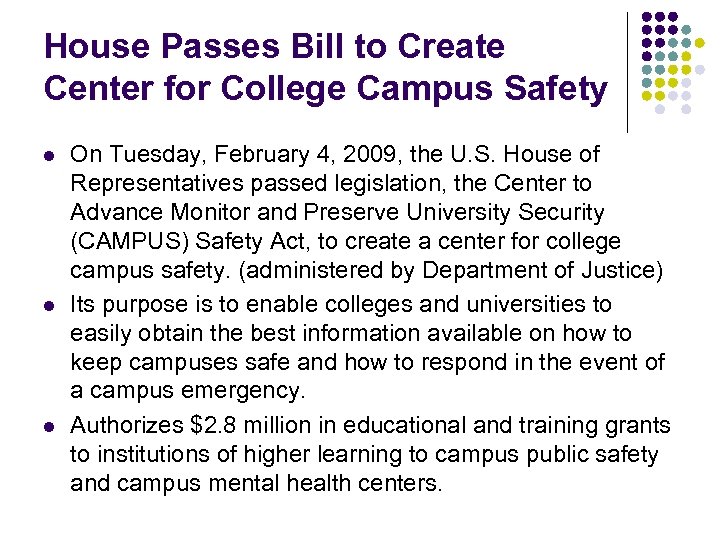 House Passes Bill to Create Center for College Campus Safety

- On Tuesday, February 4, 2009, the U.S. House of Representatives passed legislation, the Center to Advance Monitor and Preserve University Security (CAMPUS) Safety Act, to create a center for college campus safety. (administered by Department of Justice)
- Its purpose is to enable colleges and universities to easily obtain the best information available on how to keep campuses safe and how to respond in the event of a campus emergency.
- Authorizes \$2.8 million in educational and training grants to institutions of higher learning to campus public safety and campus mental health centers.